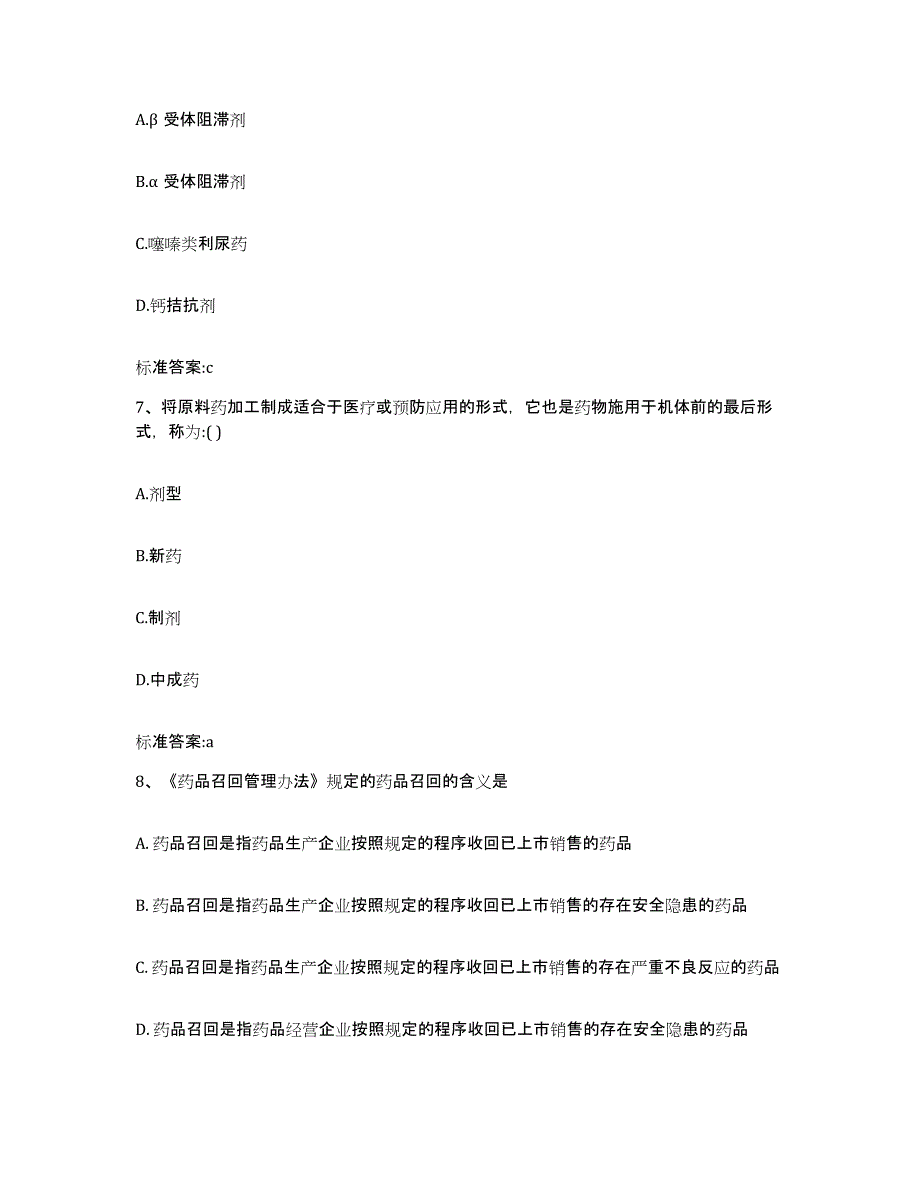 A.β 受体阻滞剂

B.α 受体阻滞剂

C.噻嗪类利尿药

D.钙拮抗剂

标准答案:c

7、将原料药加工制成适合于医疗或预防应用的形式，它也是药物施用于机体前的最后形式，称为:( )

A.剂型

B.新药

C.制剂

D.中成药

标准答案:a

8、《药品召回管理办法》规定的药品召回的含义是

A. 药品召回是指药品生产企业按照规定的程序收回已上市销售的药品

B. 药品召回是指药品生产企业按照规定的程序收回已上市销售的存在安全隐患的药品

C. 药品召回是指药品生产企业按照规定的程序收回已上市销售的存在严重不良反应的药品

D. 药品召回是指药品经营企业按照规定的程序收回已上市销售的存在安全隐患的药品